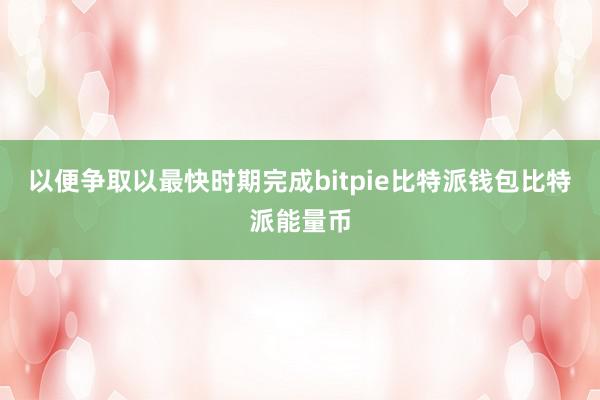 以便争取以最快时期完成bitpie比特派钱包比特派能量币